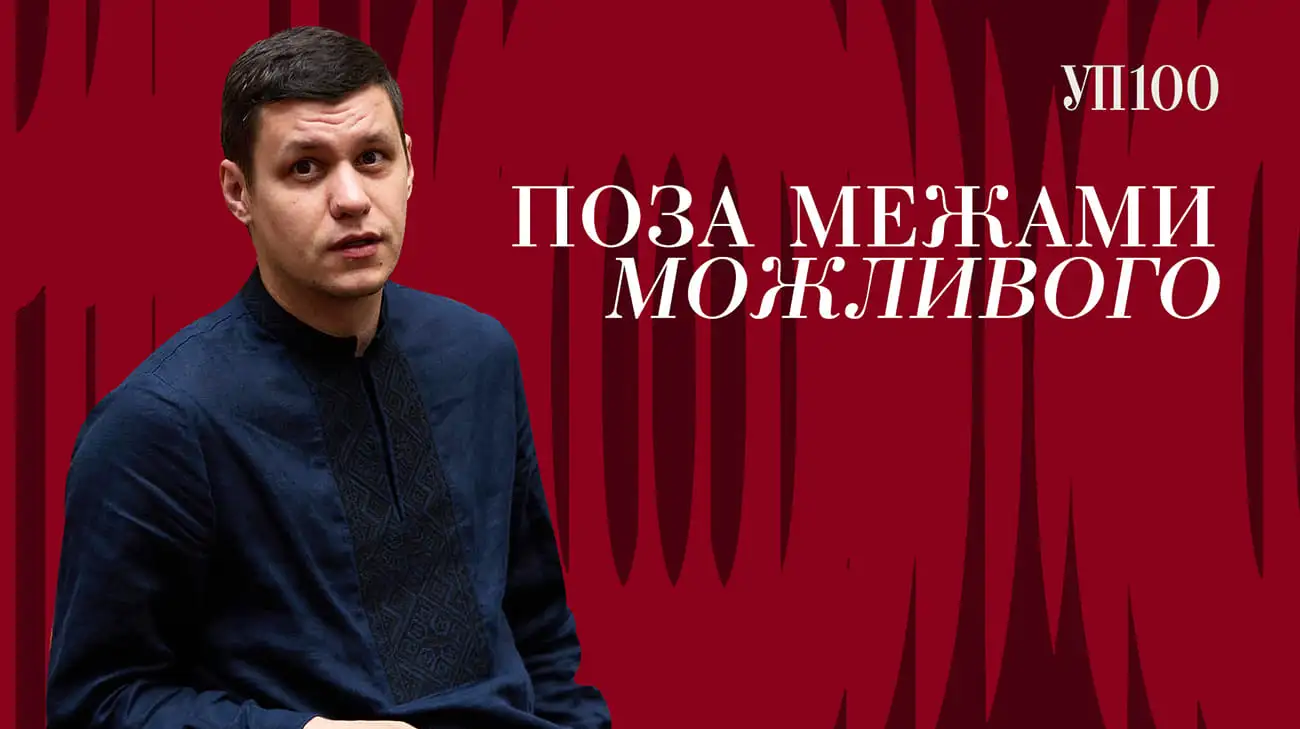 УП100

ПОЗА МЕЖАМИ
МОЖЛИВОГО